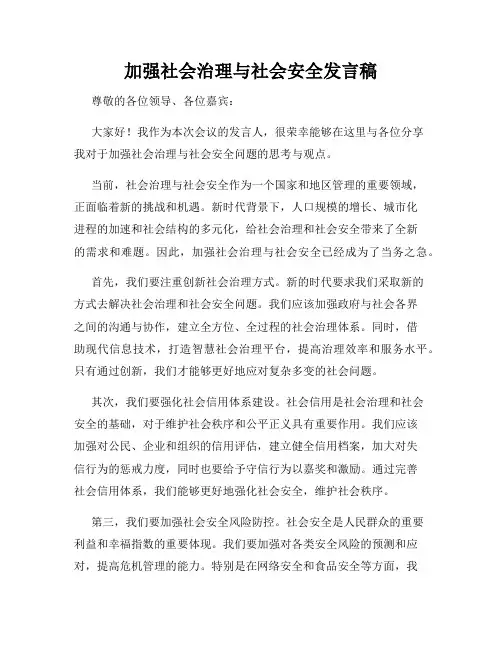 加强社会治理与社会安全发言稿

尊敬的各位领导、各位嘉宾：

大家好！我作为本次会议的发言人，很荣幸能够在这里与各位分享我对于加强社会治理与社会安全问题的思考与观点。

当前，社会治理与社会安全作为一个国家和地区管理的重要领域，正面临着新的挑战和机遇。新时代背景下，人口规模的增长、城市化进程的加速和社会结构的多元化，给社会治理和社会安全带来了全新的需求和难题。因此，加强社会治理与社会安全已经成为了当务之急。

首先，我们要注重创新社会治理方式。新的时代要求我们采取新的方式去解决社会治理和社会安全问题。我们应该加强政府与社会各界之间的沟通与协作，建立全方位、全过程的社会治理体系。同时，借助现代信息技术，打造智慧社会治理平台，提高治理效率和服务水平。只有通过创新，我们才能够更好地应对复杂多变的社会问题。

其次，我们要强化社会信用体系建设。社会信用是社会治理和社会安全的基础，对于维护社会秩序和公平正义具有重要作用。我们应该加强对公民、企业和组织的信用评估，建立健全信用档案，加大对失信行为的惩戒力度，同时也要给予守信行为以嘉奖和激励。通过完善社会信用体系，我们能够更好地强化社会安全，维护社会秩序。

第三，我们要加强社会安全风险防控。社会安全是人民群众的重要利益和幸福指数的重要体现。我们要加强对各类安全风险的预测和应对，提高危机管理的能力。特别是在网络安全和食品安全等方面，我